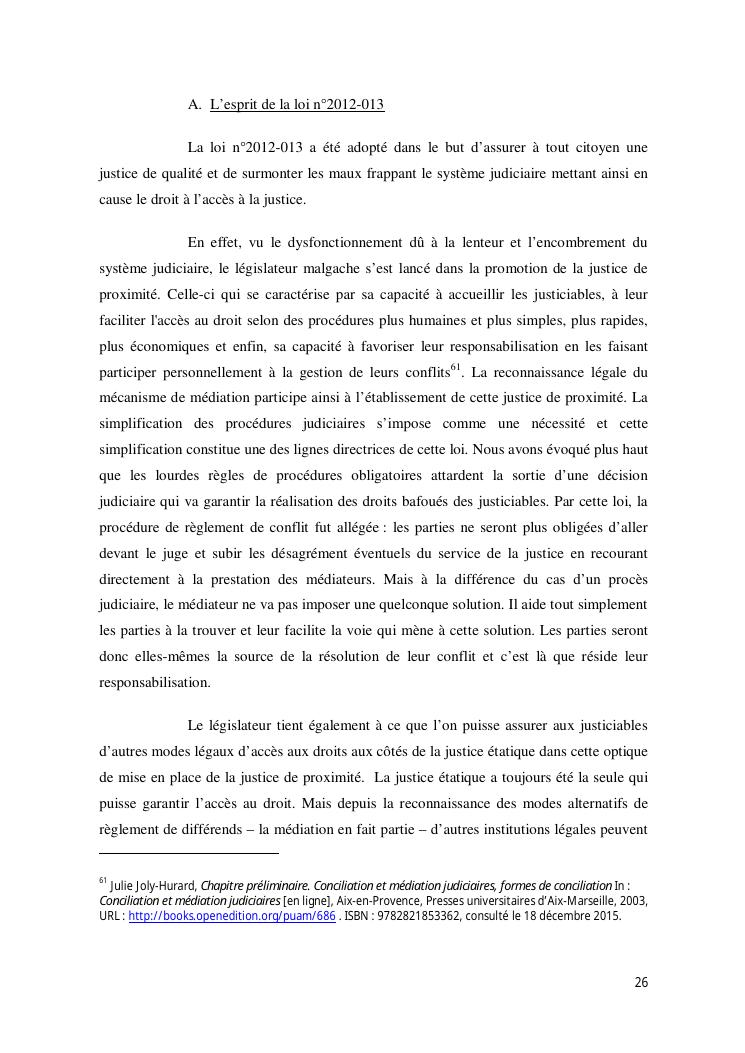 A. L'esprit de la loi n°2012-013

La loi n°2012-013 a été adopté dans le but d'assurer à tout citoyen une justice de qualité et de surmonter les maux frappant le système judiciaire mettant ainsi en cause le droit à l'accès à la justice.

En effet, vu le dysfonctionnement dû à la lenteur et l'encombrement du système judiciaire, le législateur malgache s'est lancé dans la promotion de la justice de proximité. Celle-ci qui se caractérise par sa capacité à accueillir les justiciables, à leur faciliter l'accès au droit selon des procédures plus humaines et plus simples, plus rapides, plus économiques et enfin, sa capacité à favoriser leur responsabilisation en les faisant participer personnellement à la gestion de leurs conflits$^{61}$. La reconnaissance légale du mécanisme de médiation participe ainsi à l'établissement de cette justice de proximité. La simplification des procédures judiciaires s'impose comme une nécessité et cette simplification constitue une des lignes directrices de cette loi. Nous avons évoqué plus haut que les lourdes règles de procédures obligatoires attardent la sortie d'une décision judiciaire qui va garantir la réalisation des droits bafoués des justiciables. Par cette loi, la procédure de règlement de conflit fut allégée : les parties ne seront plus obligées d'aller devant le juge et subir les désagrément éventuels du service de la justice en recourant directement à la prestation des médiateurs. Mais à la différence du cas d'un procès judiciaire, le médiateur ne va pas imposer une quelconque solution. Il aide tout simplement les parties à la trouver et leur facilite la voie qui mène à cette solution. Les parties seront donc elles-mêmes la source de la résolution de leur conflit et c'est là que réside leur responsabilisation.

Le législateur tient également à ce que l'on puisse assurer aux justiciables d'autres modes légaux d'accès aux droits aux côtés de la justice étatique dans cette optique de mise en place de la justice de proximité. La justice étatique a toujours été la seule qui puisse garantir l'accès au droit. Mais depuis la reconnaissance des modes alternatifs de règlement de différends – la médiation en fait partie – d'autres institutions légales peuvent

$^{61}$ Julie Joly-Hurard, Chapitre préliminaire. Conciliation et médiation judiciaires, formes de conciliation In : Conciliation et médiation judiciaires [en ligne], Aix-en-Provence, Presses universitaires d'Aix-Marseille, 2003, URL : http://books.openedition.org/puam/686 . ISBN : 9782821853362, consulté le 18 décembre 2015.

26